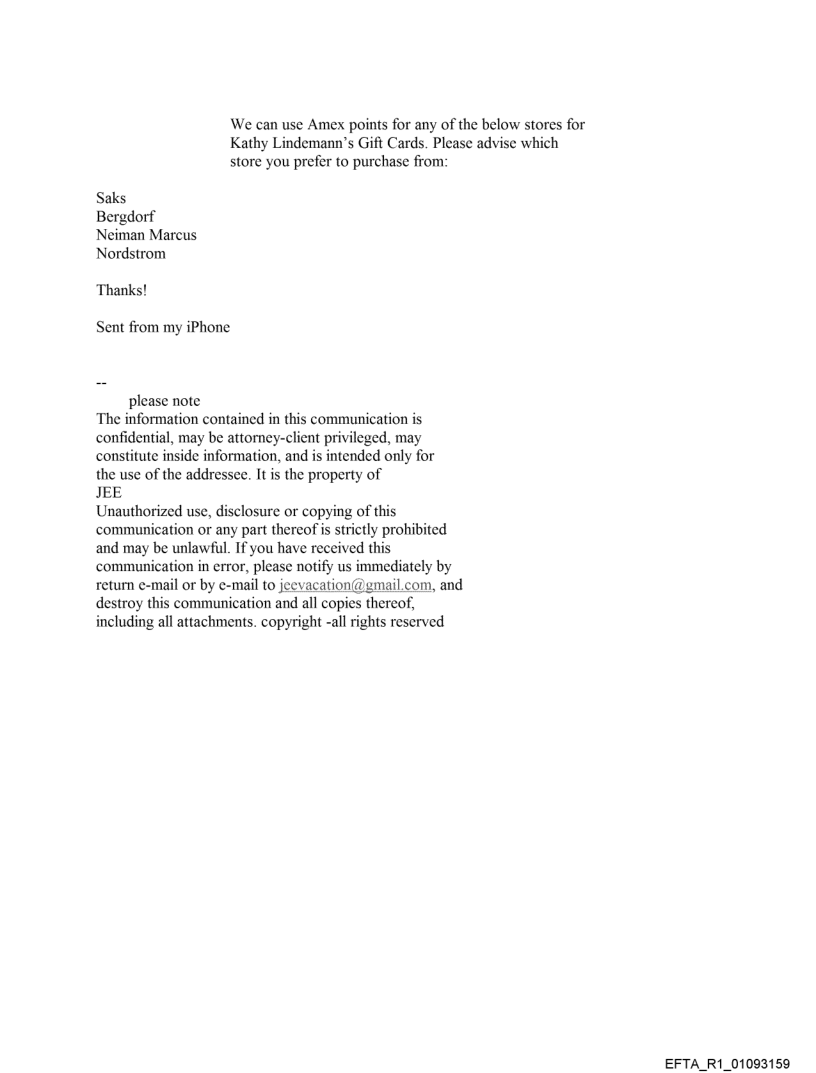 We can use Amex points for any of the below stores for Kathy Lindemann's Gift Cards. Please advise which store you prefer to purchase from:

Saks
Bergdorf
Neiman Marcus
Nordstrom

Thanks!

Sent from my iPhone

--
please note
The information contained in this communication is confidential, may be attorney-client privileged, may constitute inside information, and is intended only for the use of the addressee. It is the property of
JEE
Unauthorized use, disclosure or copying of this communication or any part thereof is strictly prohibited and may be unlawful. If you have received this communication in error, please notify us immediately by return e-mail or by e-mail to jeevacation@gmail.com, and destroy this communication and all copies thereof, including all attachments. copyright -all rights reserved

EFTA_R1_01093159